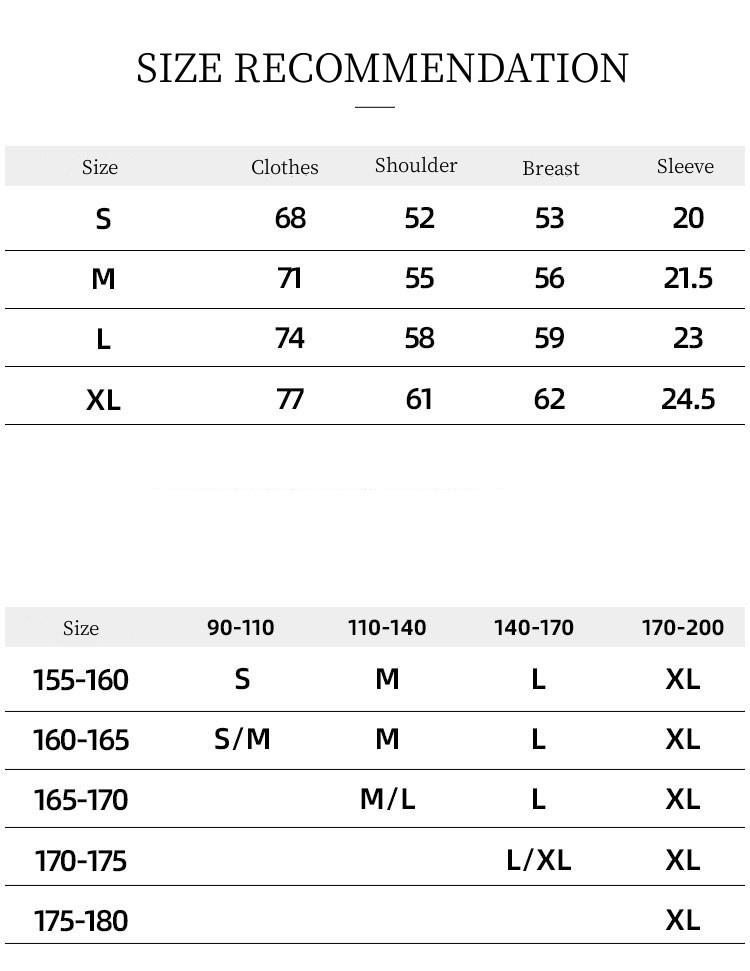 SIZE RECOMMENDATION

| Size | Clothes | Shoulder | Breast | Sleeve |
|---|---|---|---|---|
| S | 68 | 52 | 53 | 20 |
| M | 71 | 55 | 56 | 21.5 |
| L | 74 | 58 | 59 | 23 |
| XL | 77 | 61 | 62 | 24.5 |

| Size | 90-110 | 110-140 | 140-170 | 170-200 |
|---|---|---|---|---|
| 155-160 | S | M | L | XL |
| 160-165 | S/M | M | L | XL |
| 165-170 | | M/L | L | XL |
| 170-175 | | | L/XL | XL |
| 175-180 | | | | XL |